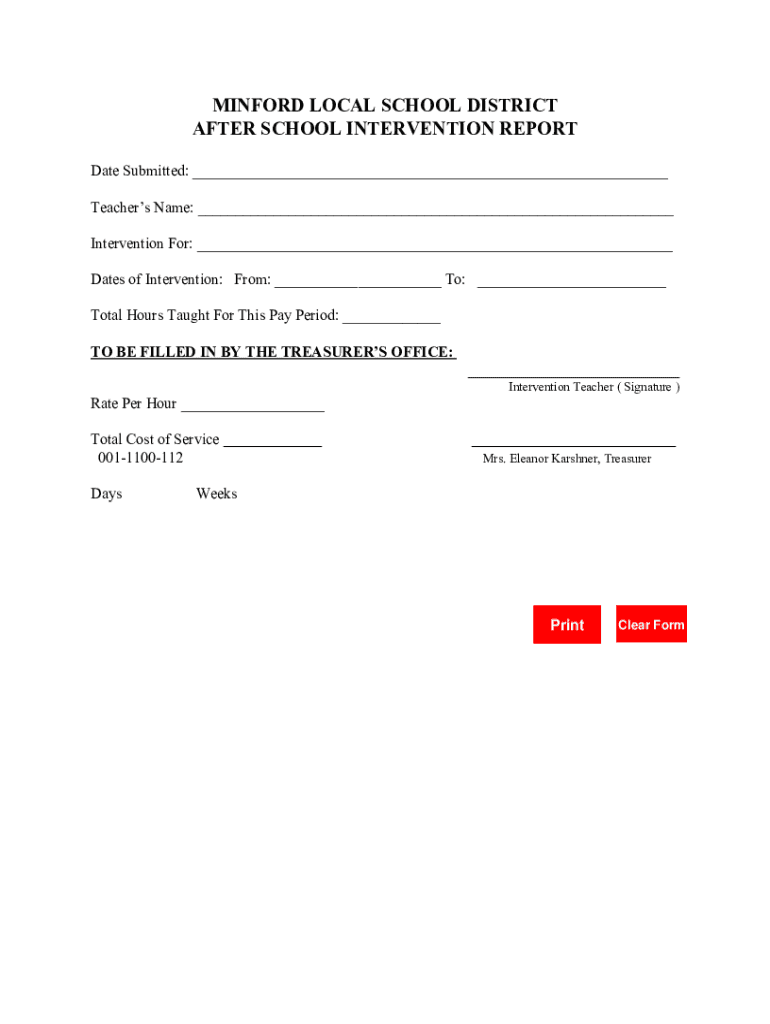 MINFORD LOCAL SCHOOL DISTRICT
AFTER SCHOOL INTERVENTION REPORT

Date Submitted: ____

Teacher's Name: ____

Intervention For: ____

Dates of Intervention: From: ____ To: ____

Total Hours Taught For This Pay Period: ____

TO BE FILLED IN BY THE TREASURER'S OFFICE:

____
Intervention Teacher ( Signature )

Rate Per Hour ____

Total Cost of Service ____
001-1100-112

____
Mrs. Eleanor Karshner, Treasurer

Days Weeks

Print

Clear Form